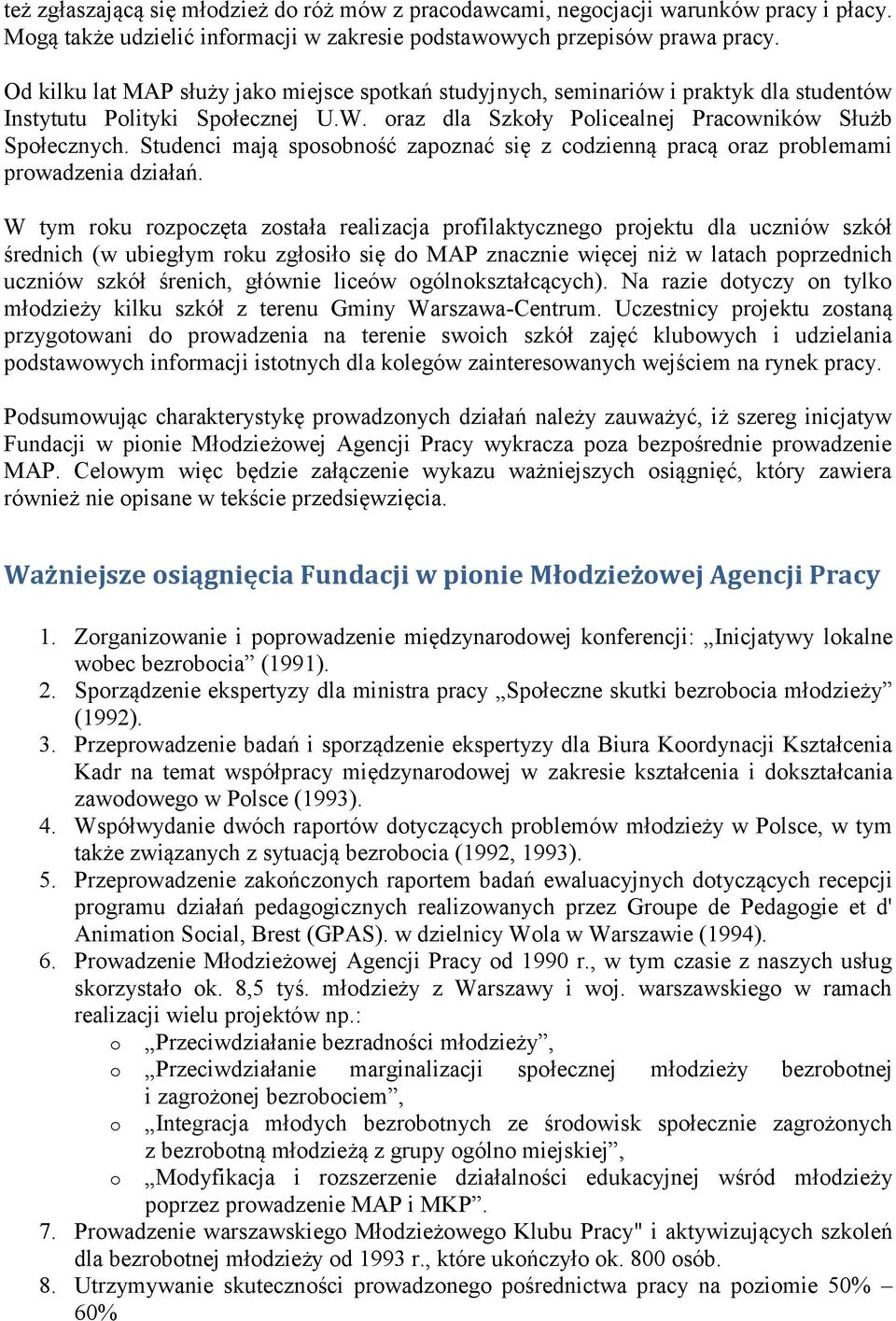 też zgłaszającą się młodzież do róż mów z pracodawcami, negocjacji warunków pracy i płacy. Mogą także udzielić informacji w zakresie podstawowych przepisów prawa pracy.

Od kilku lat MAP służy jako miejsce spotkań studyjnych, seminariów i praktyk dla studentów Instytutu Polityki Społecznej U.W. oraz dla Szkoły Policealnej Pracowników Służb Społecznych. Studenci mają sposobność zapoznać się z codzienną pracą oraz problemami prowadzenia działań.

W tym roku rozpoczęta została realizacja profilaktycznego projektu dla uczniów szkół średnich (w ubiegłym roku zgłosiło się do MAP znacznie więcej niż w latach poprzednich uczniów szkół śrenich, głównie liceów ogólnokształcących). Na razie dotyczy on tylko młodzieży kilku szkół z terenu Gminy Warszawa-Centrum. Uczestnicy projektu zostaną przygotowani do prowadzenia na terenie swoich szkół zajęć klubowych i udzielania podstawowych informacji istotnych dla kolegów zainteresowanych wejściem na rynek pracy.

Podsumowując charakterystykę prowadzonych działań należy zauważyć, iż szereg inicjatyw Fundacji w pionie Młodzieżowej Agencji Pracy wykracza poza bezpośrednie prowadzenie MAP. Celowym więc będzie załączenie wykazu ważniejszych osiągnięć, który zawiera również nie opisane w tekście przedsięwzięcia.

Ważniejsze osiągnięcia Fundacji w pionie Młodzieżowej Agencji Pracy

1. Zorganizowanie i poprowadzenie międzynarodowej konferencji: „Inicjatywy lokalne wobec bezrobocia” (1991).
2. Sporządzenie ekspertyzy dla ministra pracy „Społeczne skutki bezrobocia młodzieży” (1992).
3. Przeprowadzenie badań i sporządzenie ekspertyzy dla Biura Koordynacji Kształcenia Kadr na temat współpracy międzynarodowej w zakresie kształcenia i dokształcania zawodowego w Polsce (1993).
4. Współwydanie dwóch raportów dotyczących problemów młodzieży w Polsce, w tym także związanych z sytuacją bezrobocia (1992, 1993).
5. Przeprowadzenie zakończonych raportem badań ewaluacyjnych dotyczących recepcji programu działań pedagogicznych realizowanych przez Groupe de Pedagogie et d' Animation Social, Brest (GPAS). w dzielnicy Wola w Warszawie (1994).
6. Prowadzenie Młodzieżowej Agencji Pracy od 1990 r., w tym czasie z naszych usług skorzystało ok. 8,5 tyś. młodzieży z Warszawy i woj. warszawskiego w ramach realizacji wielu projektów np.:
o „Przeciwdziałanie bezradności młodzieży”,
o „Przeciwdziałanie marginalizacji społecznej młodzieży bezrobotnej i zagrożonej bezrobociem”,
o „Integracja młodych bezrobotnych ze środowisk społecznie zagrożonych z bezrobotną młodzieżą z grupy ogólno miejskiej”,
o „Modyfikacja i rozszerzenie działalności edukacyjnej wśród młodzieży poprzez prowadzenie MAP i MKP”.
7. Prowadzenie warszawskiego Młodzieżowego Klubu Pracy" i aktywizujących szkoleń dla bezrobotnej młodzieży od 1993 r., które ukończyło ok. 800 osób.
8. Utrzymywanie skuteczności prowadzonego pośrednictwa pracy na poziomie 50% – 60%